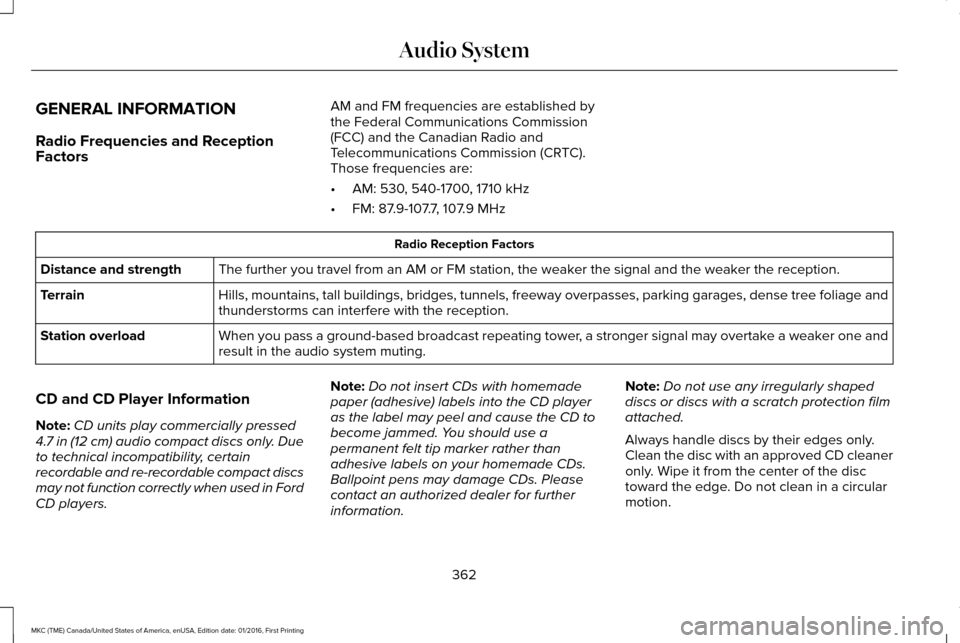 Audio System

GENERAL INFORMATION

Radio Frequencies and Reception Factors

AM and FM frequencies are established by the Federal Communications Commission (FCC) and the Canadian Radio and Telecommunications Commission (CRTC). Those frequencies are:

• AM: 530, 540-1700, 1710 kHz
• FM: 87.9-107.7, 107.9 MHz

| Radio Reception Factors | |
|---|---|
| Distance and strength | The further you travel from an AM or FM station, the weaker the signal and the weaker the reception. |
| Terrain | Hills, mountains, tall buildings, bridges, tunnels, freeway overpasses, parking garages, dense tree foliage and thunderstorms can interfere with the reception. |
| Station overload | When you pass a ground-based broadcast repeating tower, a stronger signal may overtake a weaker one and result in the audio system muting. |

CD and CD Player Information

Note: CD units play commercially pressed 4.7 in (12 cm) audio compact discs only. Due to technical incompatibility, certain recordable and re-recordable compact discs may not function correctly when used in Ford CD players.

Note: Do not insert CDs with homemade paper (adhesive) labels into the CD player as the label may peel and cause the CD to become jammed. You should use a permanent felt tip marker rather than adhesive labels on your homemade CDs. Ballpoint pens may damage CDs. Please contact an authorized dealer for further information.

Note: Do not use any irregularly shaped discs or discs with a scratch protection film attached.

Always handle discs by their edges only. Clean the disc with an approved CD cleaner only. Wipe it from the center of the disc toward the edge. Do not clean in a circular motion.

362

MKC (TME) Canada/United States of America, enUSA, Edition date: 01/2016, First Printing

carmanualsonline.info